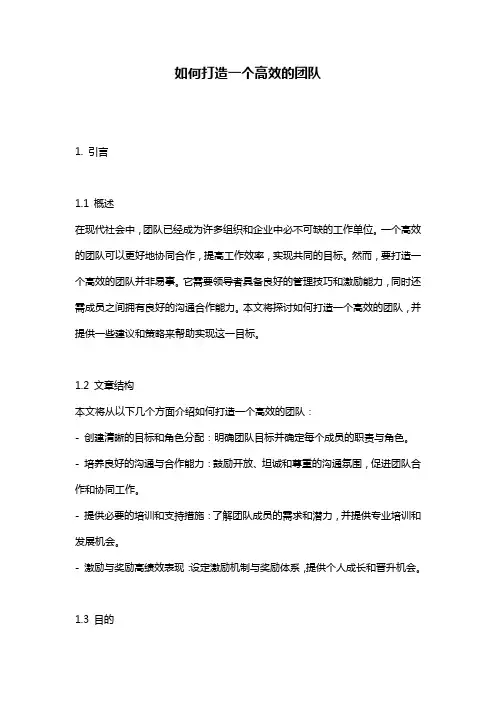 如何打造一个高效的团队

1. 引言

1.1 概述
在现代社会中，团队已经成为许多组织和企业中必不可缺的工作单位。一个高效的团队可以更好地协同合作，提高工作效率，实现共同的目标。然而，要打造一个高效的团队并非易事。它需要领导者具备良好的管理技巧和激励能力，同时还需成员之间拥有良好的沟通合作能力。本文将探讨如何打造一个高效的团队，并提供一些建议和策略来帮助实现这一目标。

1.2 文章结构
本文将从以下几个方面介绍如何打造一个高效的团队：
- 创建清晰的目标和角色分配：明确团队目标并确定每个成员的职责与角色。
- 培养良好的沟通与合作能力：鼓励开放、坦诚和尊重的沟通氛围，促进团队合作和协同工作。
- 提供必要的培训和支持措施：了解团队成员的需求和潜力，并提供专业培训和发展机会。
- 激励与奖励高绩效表现：设定激励机制与奖励体系，提供个人成长和晋升机会。

1.3 目的